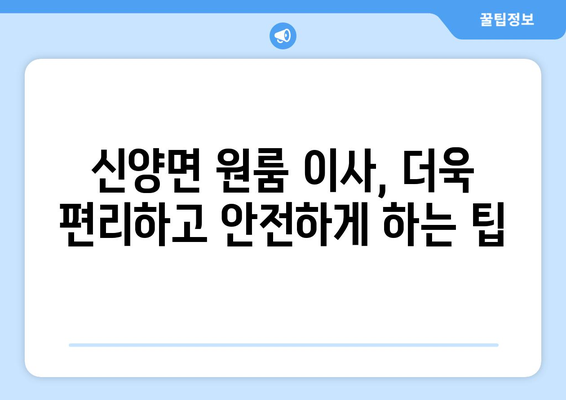 꿀팁정보

신양면 원룸 이사, 더욱 편리하고 안전하게 하는 팁